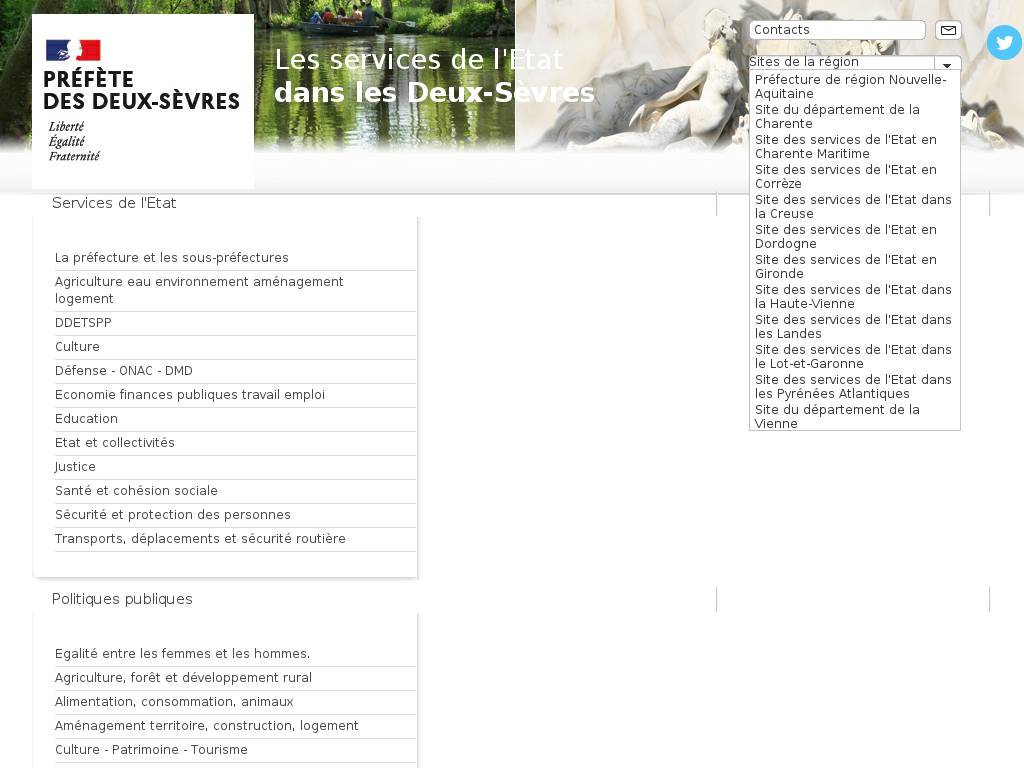 PRÉFÈTE DES DEUX-SÈVRES
Liberté
Égalité
Fraternité

Les services de l'Etat
dans les Deux-Sèvres

Contacts

Sites de la région
Préfecture de région Nouvelle-Aquitaine
Site du département de la Charente
Site des services de l'Etat en Charente Maritime
Site des services de l'Etat en Corrèze
Site des services de l'Etat dans la Creuse
Site des services de l'Etat en Dordogne
Site des services de l'Etat en Gironde
Site des services de l'Etat dans la Haute-Vienne
Site des services de l'Etat dans les Landes
Site des services de l'Etat dans le Lot-et-Garonne
Site des services de l'Etat dans les Pyrénées Atlantiques
Site du département de la Vienne

Services de l'Etat

La préfecture et les sous-préfectures
Agriculture eau environnement aménagement logement
DDETSPP
Culture
Défense - ONAC - DMD
Economie finances publiques travail emploi
Education
Etat et collectivités
Justice
Santé et cohésion sociale
Sécurité et protection des personnes
Transports, déplacements et sécurité routière

Politiques publiques

Egalité entre les femmes et les hommes.
Agriculture, forêt et développement rural
Alimentation, consommation, animaux
Aménagement territoire, construction, logement
Culture - Patrimoine - Tourisme